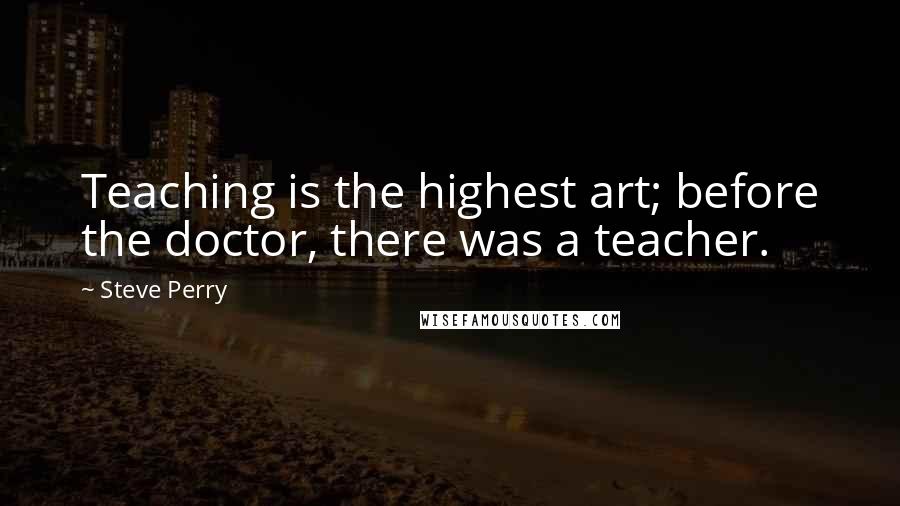 Teaching is the highest art; before the doctor, there was a teacher.

~ Steve Perry

WISEFAMOUSQUOTES.COM